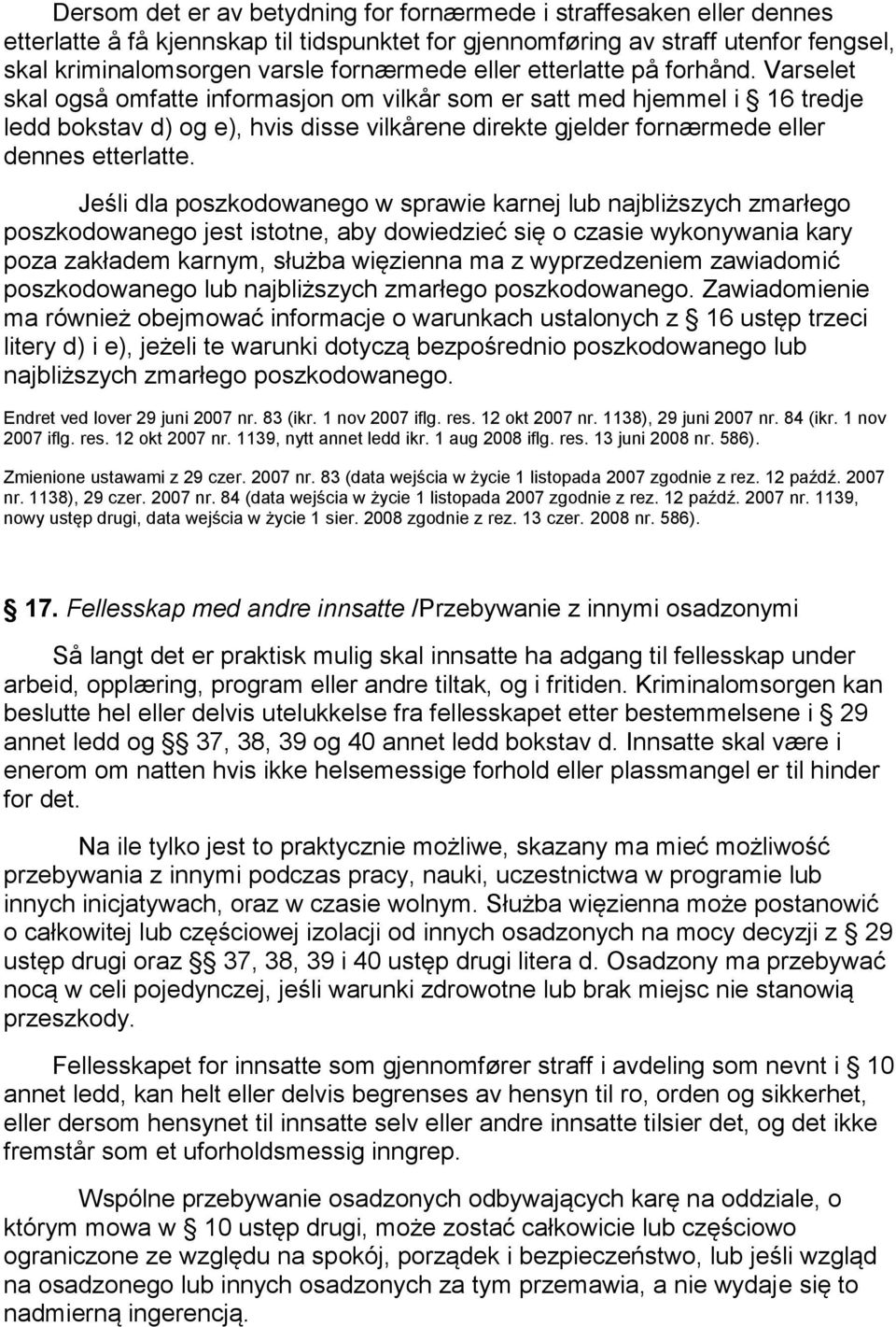 Dersom det er av betydning for fornærmede i straffesaken eller dennes etterlatte å få kjennskap til tidspunktet for gjennomføring av straff utenfor fengsel, skal kriminalomsorgen varsle fornærmede eller etterlatte på forhånd. Varselet skal også omfatte informasjon om vilkår som er satt med hjemmel i § 16 tredje ledd bokstav d) og e), hvis disse vilkårene direkte gjelder fornærmede eller dennes etterlatte.

Jeśli dla poszkodowanego w sprawie karnej lub najbliższych zmarłego poszkodowanego jest istotne, aby dowiedzieć się o czasie wykonywania kary poza zakładem karnym, służba więzienna ma z wyprzedzeniem zawiadomić poszkodowanego lub najbliższych zmarłego poszkodowanego. Zawiadomienie ma również obejmować informacje o warunkach ustalonych z § 16 ustęp trzeci litery d) i e), jeżeli te warunki dotyczą bezpośrednio poszkodowanego lub najbliższych zmarłego poszkodowanego.

Endret ved lover 29 juni 2007 nr. 83 (ikr. 1 nov 2007 iflg. res. 12 okt 2007 nr. 1138), 29 juni 2007 nr. 84 (ikr. 1 nov 2007 iflg. res. 12 okt 2007 nr. 1139, nytt annet ledd ikr. 1 aug 2008 iflg. res. 13 juni 2008 nr. 586).

Zmienione ustawami z 29 czer. 2007 nr. 83 (data wejścia w życie 1 listopada 2007 zgodnie z rez. 12 paźdź. 2007 nr. 1138), 29 czer. 2007 nr. 84 (data wejścia w życie 1 listopada 2007 zgodnie z rez. 12 paźdź. 2007 nr. 1139, nowy ustęp drugi, data wejścia w życie 1 sier. 2008 zgodnie z rez. 13 czer. 2008 nr. 586).

§ 17. Fellesskap med andre innsatte /Przebywanie z innymi osadzonymi

Så langt det er praktisk mulig skal innsatte ha adgang til fellesskap under arbeid, opplæring, program eller andre tiltak, og i fritiden. Kriminalomsorgen kan beslutte hel eller delvis utelukkelse fra fellesskapet etter bestemmelsene i § 29 annet ledd og §§ 37, 38, 39 og 40 annet ledd bokstav d. Innsatte skal være i enerom om natten hvis ikke helsemessige forhold eller plassmangel er til hinder for det.

Na ile tylko jest to praktycznie możliwe, skazany ma mieć możliwość przebywania z innymi podczas pracy, nauki, uczestnictwa w programie lub innych inicjatywach, oraz w czasie wolnym. Służba więzienna może postanowić o całkowitej lub częściowej izolacji od innych osadzonych na mocy decyzji z § 29 ustęp drugi oraz §§ 37, 38, 39 i 40 ustęp drugi litera d. Osadzony ma przebywać nocą w celi pojedynczej, jeśli warunki zdrowotne lub brak miejsc nie stanowią przeszkody.

Fellesskapet for innsatte som gjennomfører straff i avdeling som nevnt i § 10 annet ledd, kan helt eller delvis begrenses av hensyn til ro, orden og sikkerhet, eller dersom hensynet til innsatte selv eller andre innsatte tilsier det, og det ikke fremstår som et uforholdsmessig inngrep.

Wspólne przebywanie osadzonych odbywających karę na oddziale, o którym mowa w § 10 ustęp drugi, może zostać całkowicie lub częściowo ograniczone ze względu na spokój, porządek i bezpieczeństwo, lub jeśli wzgląd na osadzonego lub innych osadzonych za tym przemawia, a nie wydaje się to nadmierną ingerencją.